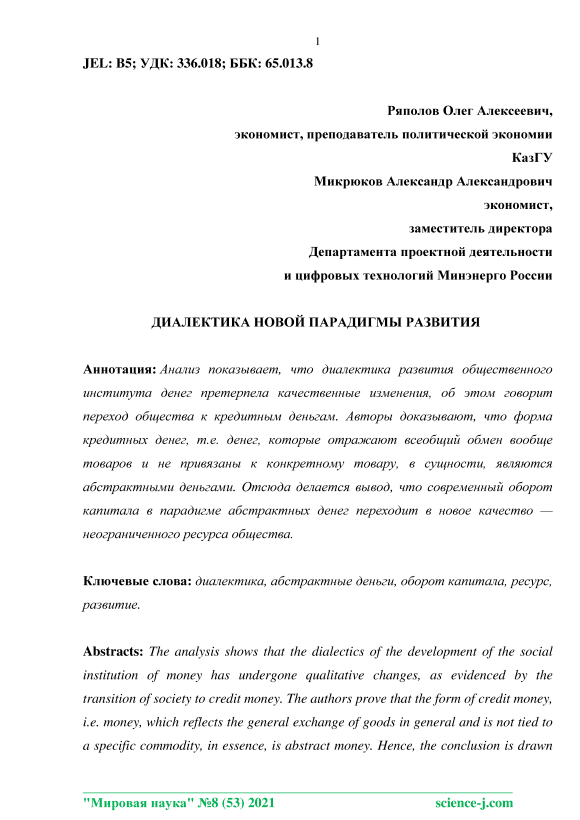 1

JEL: B5; УДК: 336.018; ББК: 65.013.8

Ряполов Олег Алексеевич,
экономист, преподаватель политической экономии
КазГУ
Микрюков Александр Александрович
экономист,
заместитель директора
Департамента проектной деятельности
и цифровых технологий Минэнерго России

ДИАЛЕКТИКА НОВОЙ ПАРАДИГМЫ РАЗВИТИЯ

Аннотация: Анализ показывает, что диалектика развития общественного института денег претерпела качественные изменения, об этом говорит переход общества к кредитным деньгам. Авторы доказывают, что форма кредитных денег, т.е. денег, которые отражают всеобщий обмен вообще товаров и не привязаны к конкретному товару, в сущности, являются абстрактными деньгами. Отсюда делается вывод, что современный оборот капитала в парадигме абстрактных денег переходит в новое качество — неограниченного ресурса общества.

Ключевые слова: диалектика, абстрактные деньги, оборот капитала, ресурс, развитие.

Abstracts: The analysis shows that the dialectics of the development of the social institution of money has undergone qualitative changes, as evidenced by the transition of society to credit money. The authors prove that the form of credit money, i.e. money, which reflects the general exchange of goods in general and is not tied to a specific commodity, in essence, is abstract money. Hence, the conclusion is drawn

"Мировая наука" №8 (53) 2021 science-j.com